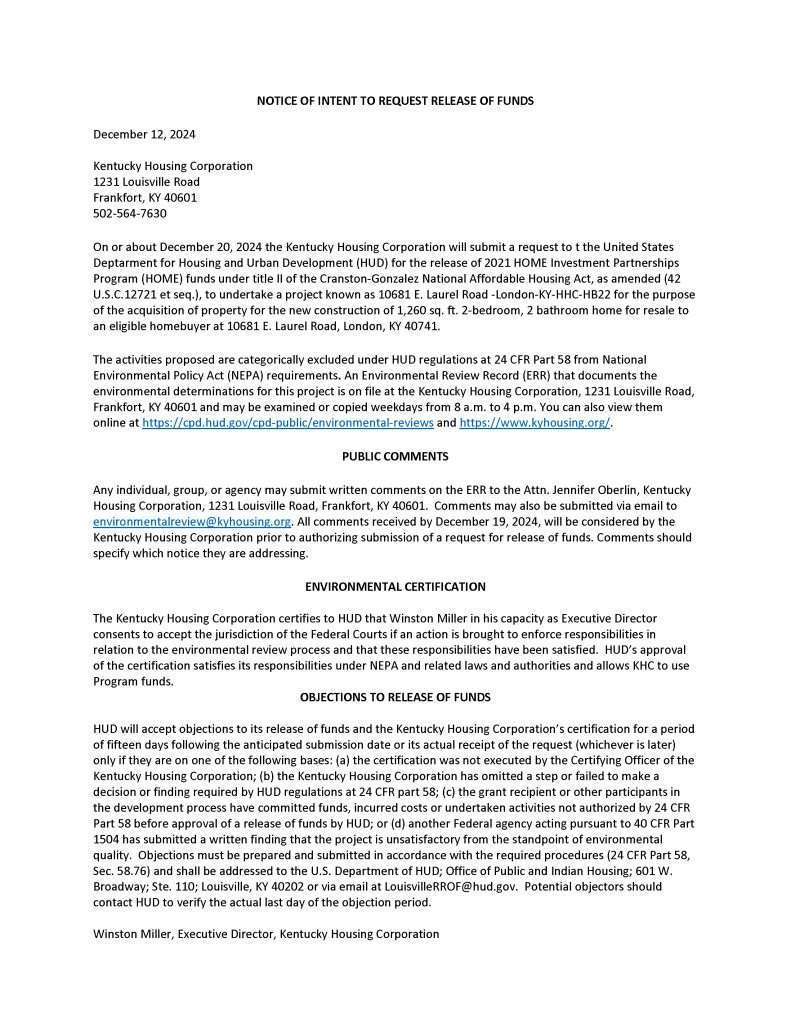 NOTICE OF INTENT TO REQUEST RELEASE OF FUNDS

December 12, 2024

Kentucky Housing Corporation
1231 Louisville Road
Frankfort, KY 40601
502-564-7630

On or about December 20, 2024 the Kentucky Housing Corporation will submit a request to t the United States Deptarment for Housing and Urban Development (HUD) for the release of 2021 HOME Investment Partnerships Program (HOME) funds under title II of the Cranston-Gonzalez National Affordable Housing Act, as amended (42 U.S.C.12721 et seq.), to undertake a project known as 10681 E. Laurel Road -London-KY-HHC-HB22 for the purpose of the acquisition of property for the new construction of 1,260 sq. ft. 2-bedroom, 2 bathroom home for resale to an eligible homebuyer at 10681 E. Laurel Road, London, KY 40741.

The activities proposed are categorically excluded under HUD regulations at 24 CFR Part 58 from National Environmental Policy Act (NEPA) requirements. An Environmental Review Record (ERR) that documents the environmental determinations for this project is on file at the Kentucky Housing Corporation, 1231 Louisville Road, Frankfort, KY 40601 and may be examined or copied weekdays from 8 a.m. to 4 p.m. You can also view them online at https://cpd.hud.gov/cpd-public/environmental-reviews and https://www.kyhousing.org/.

PUBLIC COMMENTS

Any individual, group, or agency may submit written comments on the ERR to the Attn. Jennifer Oberlin, Kentucky Housing Corporation, 1231 Louisville Road, Frankfort, KY 40601. Comments may also be submitted via email to environmentalreview@kyhousing.org. All comments received by December 19, 2024, will be considered by the Kentucky Housing Corporation prior to authorizing submission of a request for release of funds. Comments should specify which notice they are addressing.

ENVIRONMENTAL CERTIFICATION

The Kentucky Housing Corporation certifies to HUD that Winston Miller in his capacity as Executive Director consents to accept the jurisdiction of the Federal Courts if an action is brought to enforce responsibilities in relation to the environmental review process and that these responsibilities have been satisfied. HUD's approval of the certification satisfies its responsibilities under NEPA and related laws and authorities and allows KHC to use Program funds.

OBJECTIONS TO RELEASE OF FUNDS

HUD will accept objections to its release of funds and the Kentucky Housing Corporation's certification for a period of fifteen days following the anticipated submission date or its actual receipt of the request (whichever is later) only if they are on one of the following bases: (a) the certification was not executed by the Certifying Officer of the Kentucky Housing Corporation; (b) the Kentucky Housing Corporation has omitted a step or failed to make a decision or finding required by HUD regulations at 24 CFR part 58; (c) the grant recipient or other participants in the development process have committed funds, incurred costs or undertaken activities not authorized by 24 CFR Part 58 before approval of a release of funds by HUD; or (d) another Federal agency acting pursuant to 40 CFR Part 1504 has submitted a written finding that the project is unsatisfactory from the standpoint of environmental quality. Objections must be prepared and submitted in accordance with the required procedures (24 CFR Part 58, Sec. 58.76) and shall be addressed to the U.S. Department of HUD; Office of Public and Indian Housing; 601 W. Broadway; Ste. 110; Louisville, KY 40202 or via email at LouisvilleRROF@hud.gov. Potential objectors should contact HUD to verify the actual last day of the objection period.

Winston Miller, Executive Director, Kentucky Housing Corporation